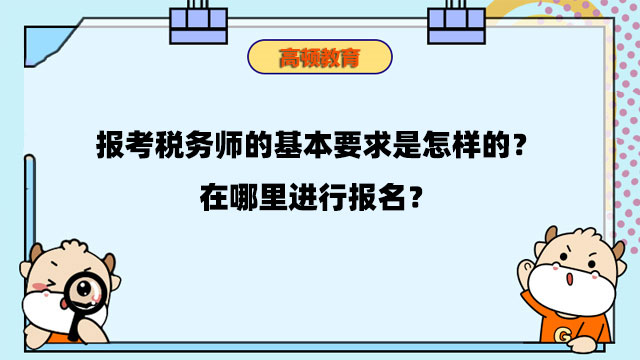 高顿教育

报考税务师的基本要求是怎样的？
在哪里进行报名？

G